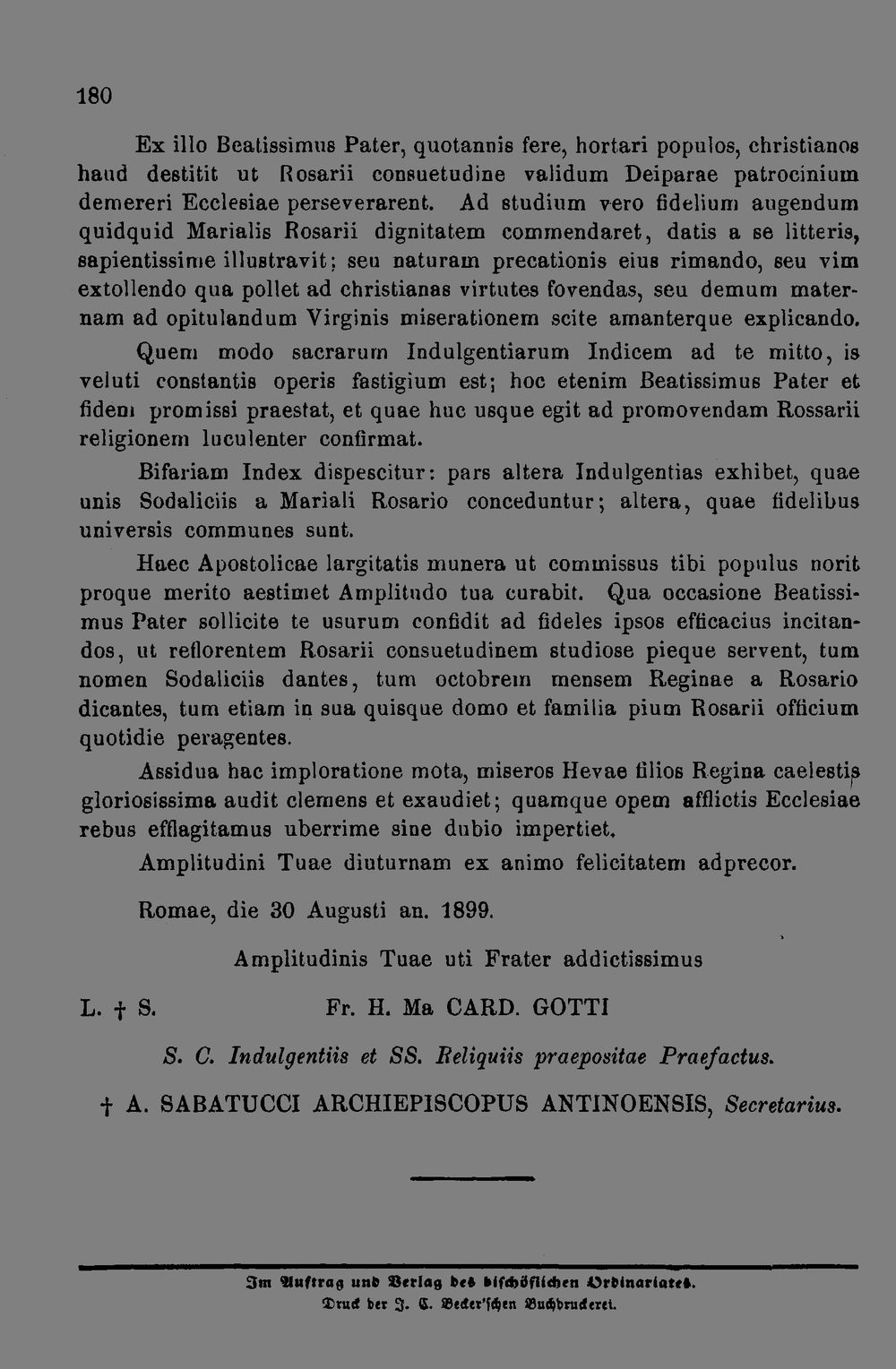 180

Ex illo Beatissimus Pater, quotannis fere, hortari populos, christianos haud destitit ut Rosarii consuetudine validum Deiparae patrocinium demereri Ecclesiae perseverarent. Ad studium vero fidelium augendum quidquid Marialis Rosarii dignitatem commendaret, datis a se litteris, sapientissime illustravit; seu naturam precationis eius rimando, seu vim extollendo qua pollet ad christianas virtutes fovendas, seu demum maternam ad opitulandum Virginis miserationem scite amanterque explicando.

Quem modo sacrarum Indulgentiarum Indicem ad te mitto, is veluti constantis operis fastigium est; hoc etenim Beatissimus Pater et fidem promissi praestat, et quae huc usque egit ad promovendam Rossarii religionem luculenter confirmat.

Bifariam Index dispescitur: pars altera Indulgentias exhibet, quae unis Sodaliciis a Mariali Rosario conceduntur; altera, quae fidelibus universis communes sunt.

Haec Apostolicae largitatis munera ut commissus tibi populus norit proque merito aestimet Amplitudo tua curabit. Qua occasione Beatissimus Pater sollicite te usurum confidit ad fideles ipsos efficacius incitandos, ut reflorentem Rosarii consuetudinem studiose pieque servent, tum nomen Sodaliciis dantes, tum octobrem mensem Reginae a Rosario dicantes, tum etiam in sua quisque domo et familia pium Rosarii officium quotidie peragentes.

Assidua hac imploratione mota, miseros Hevae filios Regina caelestis gloriosissima audit clemens et exaudiet; quamque opem afflictis Ecclesiae rebus efflagitamus uberrime sine dubio impertiet.

Amplitudini Tuae diuturnam ex animo felicitatem adprecor.

Romae, die 30 Augusti an. 1899.

Amplitudinis Tuae uti Frater addictissimus

L. † S. Fr. H. Ma CARD. GOTTI

S. C. Indulgentiis et SS. Reliquiis praepositae Praefactus.

† A. SABATUCCI ARCHIEPISCOPUS ANTINOENSIS, Secretarius.

Im Auftrag und Verlag des bischöflichen Ordinariates.
Druck der J. C. Becker'schen Buchdruckerei.